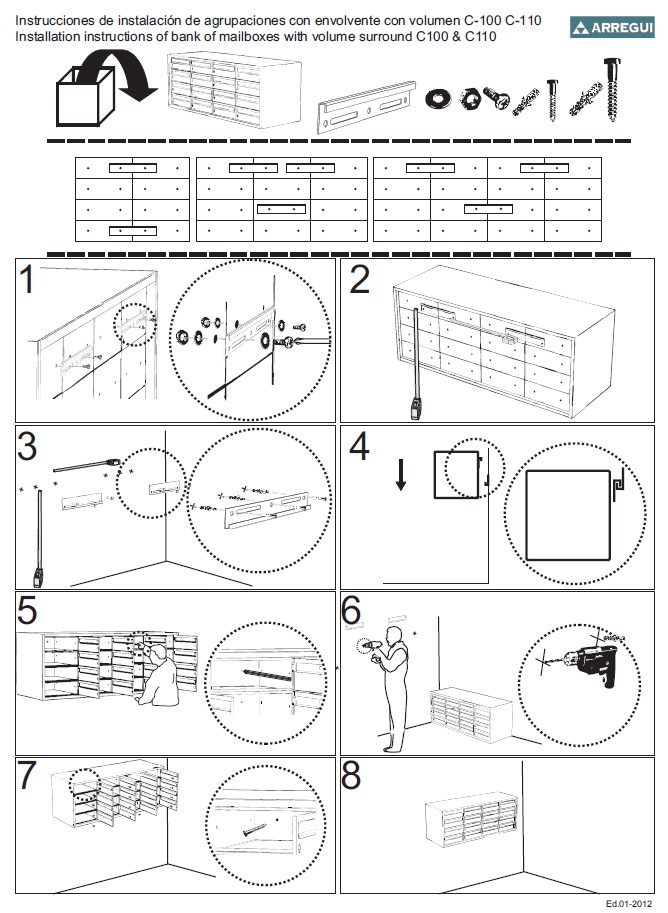 Instrucciones de instalación de agrupaciones con envolvente con volumen C-100 C-110
Installation instructions of bank of mailboxes with volume surround C100 & C110

ARREGUI

1

2

3

4

5

6

7

8

Ed.01-2012